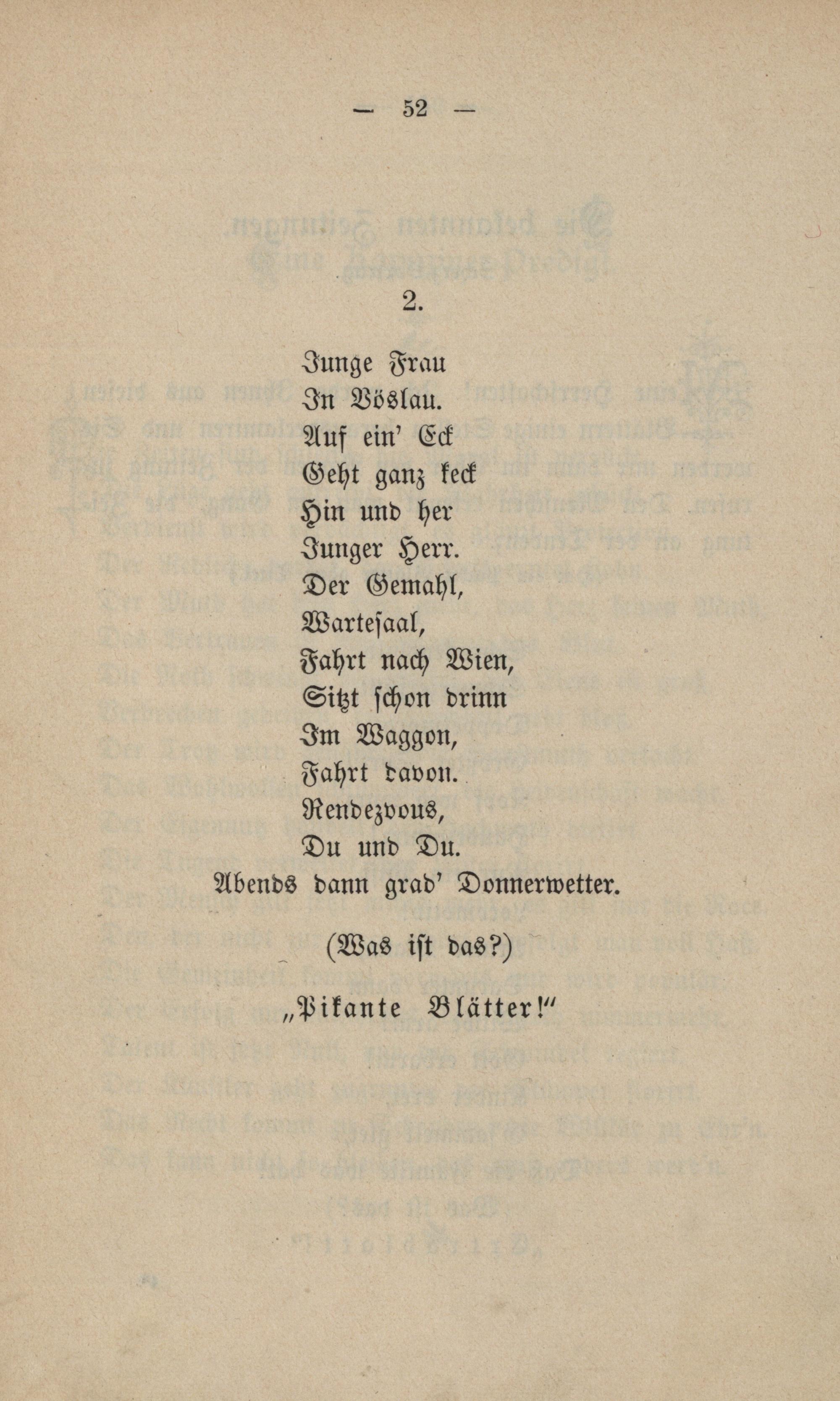 — 52 —

2.

Junge Frau
In Vöslau.
Auf ein' Eck
Geht ganz keck
Hin und her
Junger Herr.
Der Gemahl,
Wartesaal,
Fahrt nach Wien,
Sitzt schon drinn
Im Waggon,
Fahrt davon.
Rendezvous,
Du und Du.
Abends dann grad' Donnerwetter.

(Was ist das?)

„Pikante Blätter!"